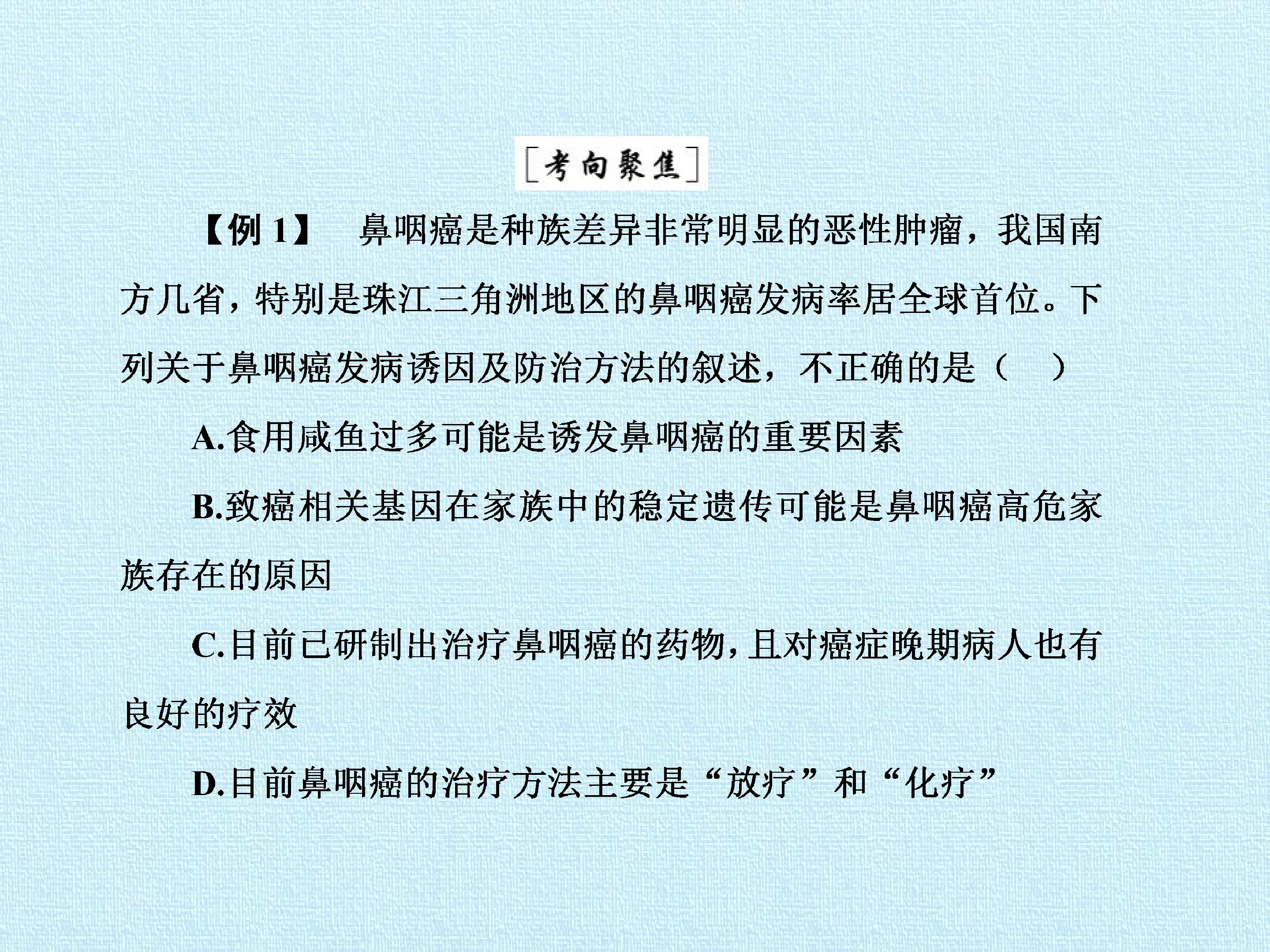 [考向聚焦]

【例1】 鼻咽癌是种族差异非常明显的恶性肿瘤，我国南方几省，特别是珠江三角洲地区的鼻咽癌发病率居全球首位。下列关于鼻咽癌发病诱因及防治方法的叙述，不正确的是（ ）

A.食用咸鱼过多可能是诱发鼻咽癌的重要因素

B.致癌相关基因在家族中的稳定遗传可能是鼻咽癌高危家族存在的原因

C.目前已研制出治疗鼻咽癌的药物，且对癌症晚期病人也有良好的疗效

D.目前鼻咽癌的治疗方法主要是“放疗”和“化疗”